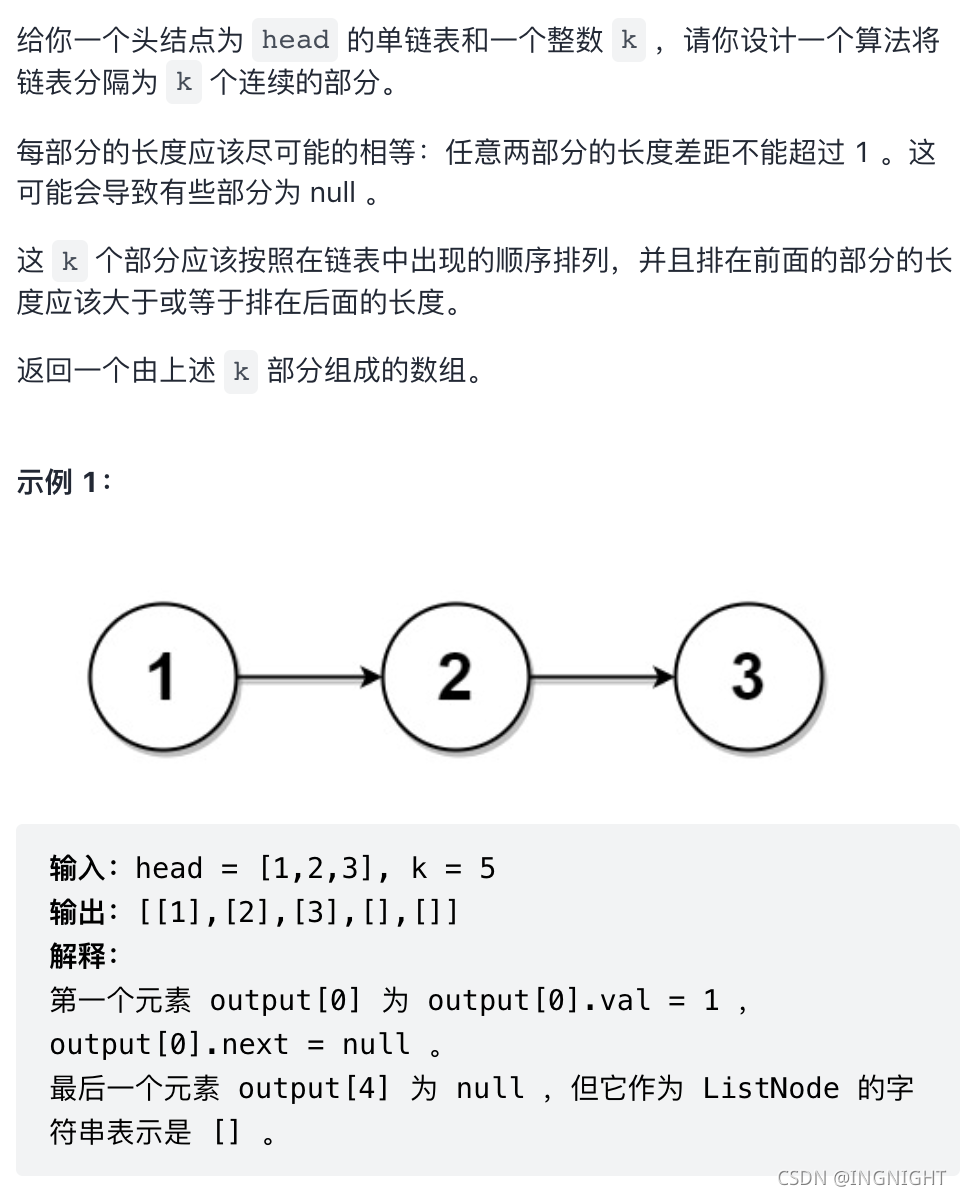 给你一个头结点为 head 的单链表和一个整数 k ，请你设计一个算法将链表分隔为 k 个连续的部分。

每部分的长度应该尽可能的相等：任意两部分的长度差距不能超过 1 。这可能会导致有些部分为 null 。

这 k 个部分应该按照在链表中出现的顺序排列，并且排在前面的部分的长度应该大于或等于排在后面的长度。

返回一个由上述 k 部分组成的数组。

示例 1：

1
2
3

输入：head = [1,2,3], k = 5
输出：[[1],[2],[3],[],[]]
解释：
第一个元素 output[0] 为 output[0].val = 1 ，output[0].next = null 。
最后一个元素 output[4] 为 null ，但它作为 ListNode 的字符串表示是 [] 。

CSDN @INGNIGHT